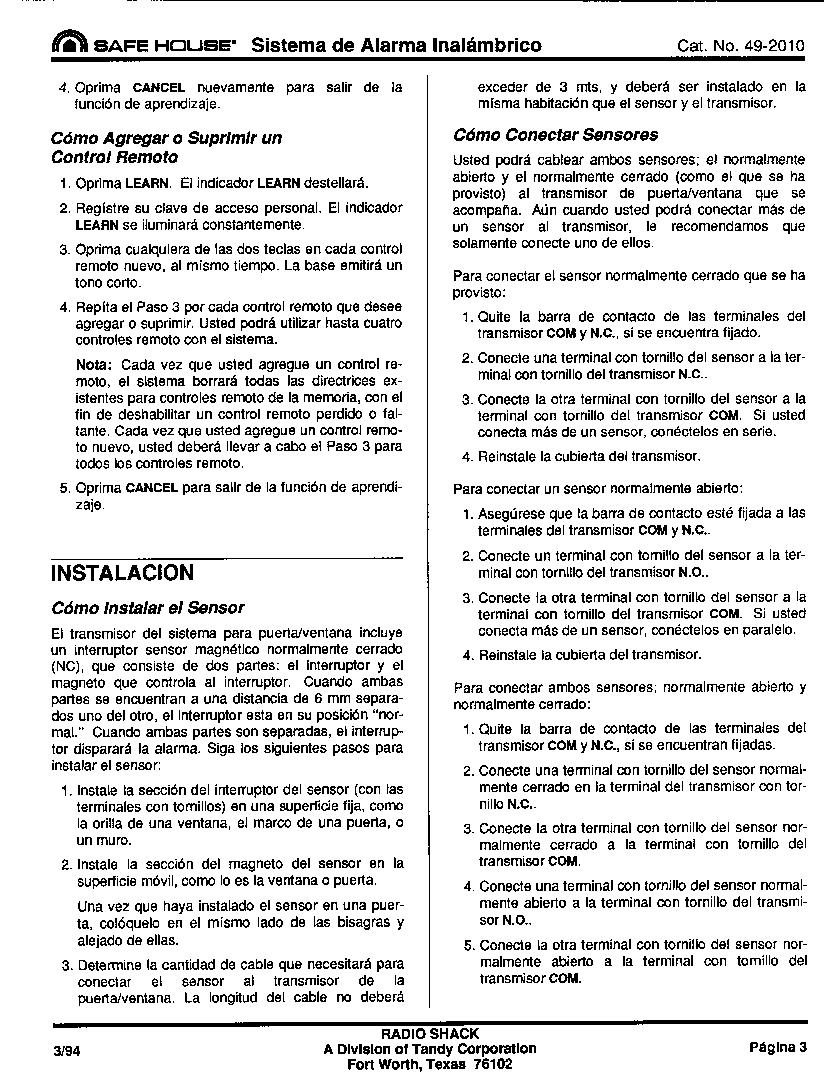 SAFE HOUSE® Sistema de Alarma Inalámbrico Cat. No. 49-2010

4. Oprima CANCEL nuevamente para salir de la función de aprendizaje.

Cómo Agregar o Suprimir un Control Remoto

1. Oprima LEARN. El indicador LEARN destellará.

2. Registre su clave de acceso personal. El indicador LEARN se iluminará constantemente.

3. Oprima cualquiera de las dos teclas en cada control remoto nuevo, al mismo tiempo. La base emitirá un tono corto.

4. Repita el Paso 3 por cada control remoto que desee agregar o suprimir. Usted podrá utilizar hasta cuatro controles remoto con el sistema.

Nota: Cada vez que usted agregue un control remoto, el sistema borrará todas las directrices existentes para controles remoto de la memoria, con el fin de deshabilitar un control remoto perdido o faltante. Cada vez que usted agregue un control remoto nuevo, usted deberá llevar a cabo el Paso 3 para todos los controles remoto.

5. Oprima CANCEL para salir de la función de aprendizaje.

INSTALACION

Cómo Instalar el Sensor

El transmisor del sistema para puerta/ventana incluye un interruptor sensor magnético normalmente cerrado (NC), que consiste de dos partes: el interruptor y el magneto que controla al interruptor. Cuando ambas partes se encuentran a una distancia de 6 mm separados uno del otro, el interruptor esta en su posición "normal." Cuando ambas partes son separadas, el interruptor disparará la alarma. Siga los siguientes pasos para instalar el sensor:

1. Instale la sección del interruptor del sensor (con las terminales con tornillos) en una superficie fija, como la orilla de una ventana, el marco de una puerta, o un muro.

2. Instale la sección del magneto del sensor en la superficie móvil, como lo es la ventana o puerta.

Una vez que haya instalado el sensor en una puerta, colóquelo en el mismo lado de las bisagras y alejado de ellas.

3. Determine la cantidad de cable que necesitará para conectar el sensor al transmisor de la puerta/ventana. La longitud del cable no deberá exceder de 3 mts, y deberá ser instalado en la misma habitación que el sensor y el transmisor.

Cómo Conectar Sensores

Usted podrá cablear ambos sensores; el normalmente abierto y el normalmente cerrado (como el que se ha provisto) al transmisor de puerta/ventana que se acompaña. Aún cuando usted podrá conectar más de un sensor al transmisor, le recomendamos que solamente conecte uno de ellos.

Para conectar el sensor normalmente cerrado que se ha provisto:

1. Quite la barra de contacto de las terminales del transmisor COM y N.C., si se encuentra fijado.

2. Conecte una terminal con tornillo del sensor a la terminal con tornillo del transmisor N.C..

3. Conecte la otra terminal con tornillo del sensor a la terminal con tornillo del transmisor COM. Si usted conecta más de un sensor, conéctelos en serie.

4. Reinstale la cubierta del transmisor.

Para conectar un sensor normalmente abierto:

1. Asegúrese que la barra de contacto esté fijada a las terminales del transmisor COM y N.C..

2. Conecte un terminal con tornillo del sensor a la terminal con tornillo del transmisor N.O..

3. Conecte la otra terminal con tornillo del sensor a la terminal con tornillo del transmisor COM. Si usted conecta más de un sensor, conéctelos en paralelo.

4. Reinstale la cubierta del transmisor.

Para conectar ambos sensores; normalmente abierto y normalmente cerrado:

1. Quite la barra de contacto de las terminales del transmisor COM y N.C., si se encuentran fijadas.

2. Conecte una terminal con tornillo del sensor normalmente cerrado en la terminal del transmisor con tornillo N.C..

3. Conecte la otra terminal con tornillo del sensor normalmente cerrado a la terminal con tornillo del transmisor COM.

4. Conecte una terminal con tornillo del sensor normalmente abierto a la terminal con tornillo del transmisor N.O..

5. Conecte la otra terminal con tornillo del sensor normalmente abierto a la terminal con tornillo del transmisor COM.

3/94

RADIO SHACK
A Division of Tandy Corporation
Fort Worth, Texas 76102

Página 3